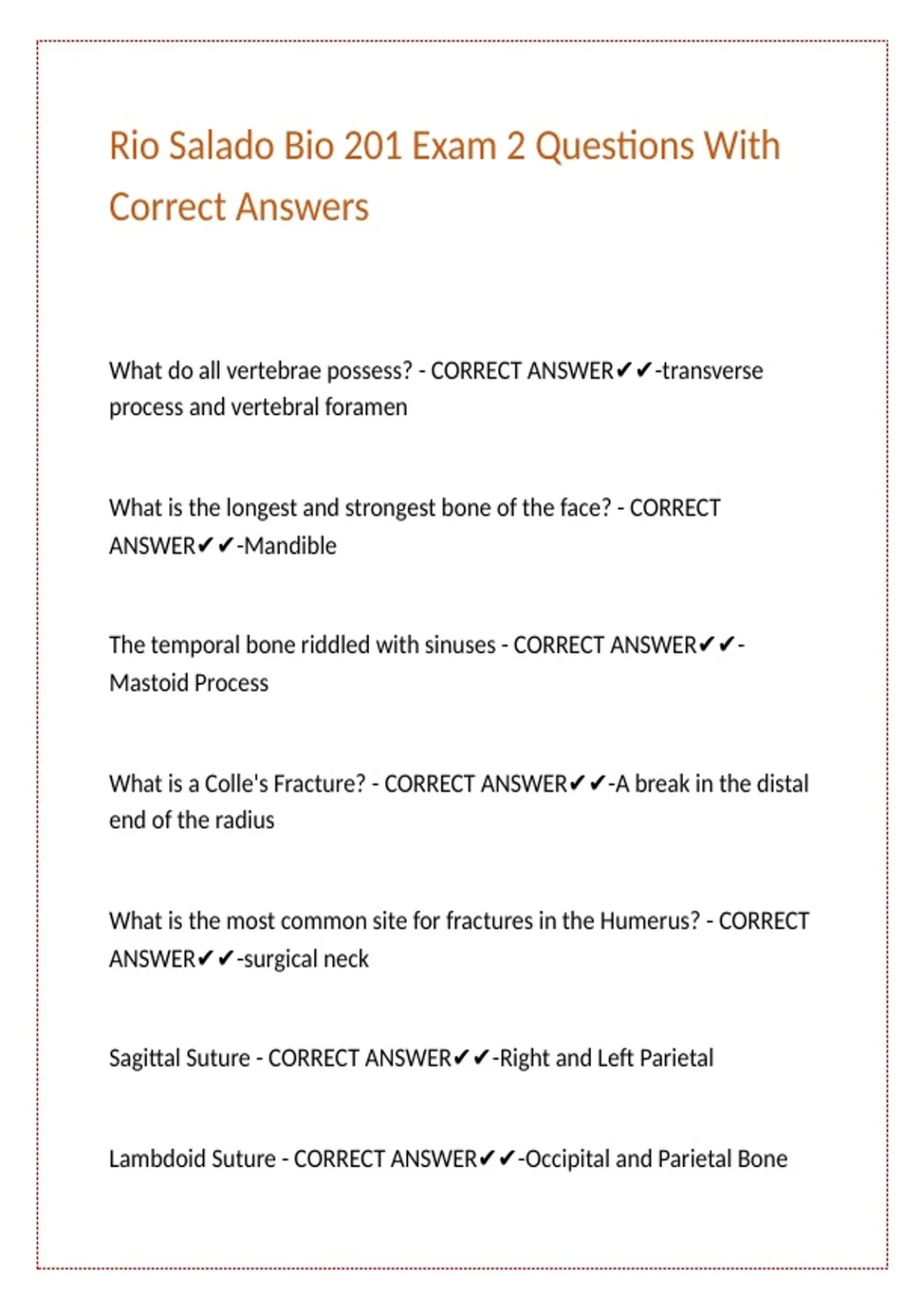 Rio Salado Bio 201 Exam 2 Questions With Correct Answers

What do all vertebrae possess? - CORRECT ANSWER✔✔-transverse process and vertebral foramen

What is the longest and strongest bone of the face? - CORRECT ANSWER✔✔-Mandible

The temporal bone riddled with sinuses - CORRECT ANSWER✔✔-Mastoid Process

What is a Colle's Fracture? - CORRECT ANSWER✔✔-A break in the distal end of the radius

What is the most common site for fractures in the Humerus? - CORRECT ANSWER✔✔-surgical neck

Sagittal Suture - CORRECT ANSWER✔✔-Right and Left Parietal

Lambdoid Suture - CORRECT ANSWER✔✔-Occipital and Parietal Bone